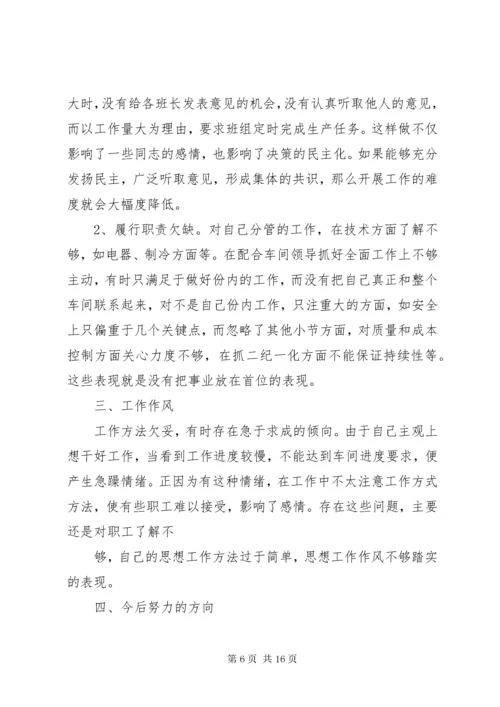 大时，没有给各班长发表意见的机会，没有认真听取他人的意见，而以工作量大为理由，要求班组定时完成生产任务。这样做不仅影响了一些同志的感情，也影响了决策的民主化。如果能够充分发扬民主，广泛听取意见，形成集体的共识，那么开展工作的难度就会大幅度降低。

2、履行职责欠缺。对自己分管的工作，在技术方面了解不够，如电器、制冷方面等。在配合车间领导抓好全面工作上不够主动，有时只满足于做好份内的工作，而没有把自己真正和整个车间联系起来，对不是自己份内工作，只注重大的方面，如安全上只偏重于几个关键点，而忽略了其他小节方面，对质量和成本控制方面关心力度不够，在抓二纪一化方面不能保证持续性等。这些表现就是没有把事业放在首位的表现。

三、工作作风

工作方法欠妥，有时存在急于求成的倾向。由于自己主观上想干好工作，当看到工作进度较慢，不能达到车间进度要求，便产生急躁情绪。正因为有这种情绪，在工作中不太注意工作方式方法，使有些职工难以接受，影响了感情。存在这些问题，主要还是对职工了解不

够，自己的思想工作方法过于简单，思想工作作风不够踏实的表现。

四、今后努力的方向

第 6 页 共 16 页